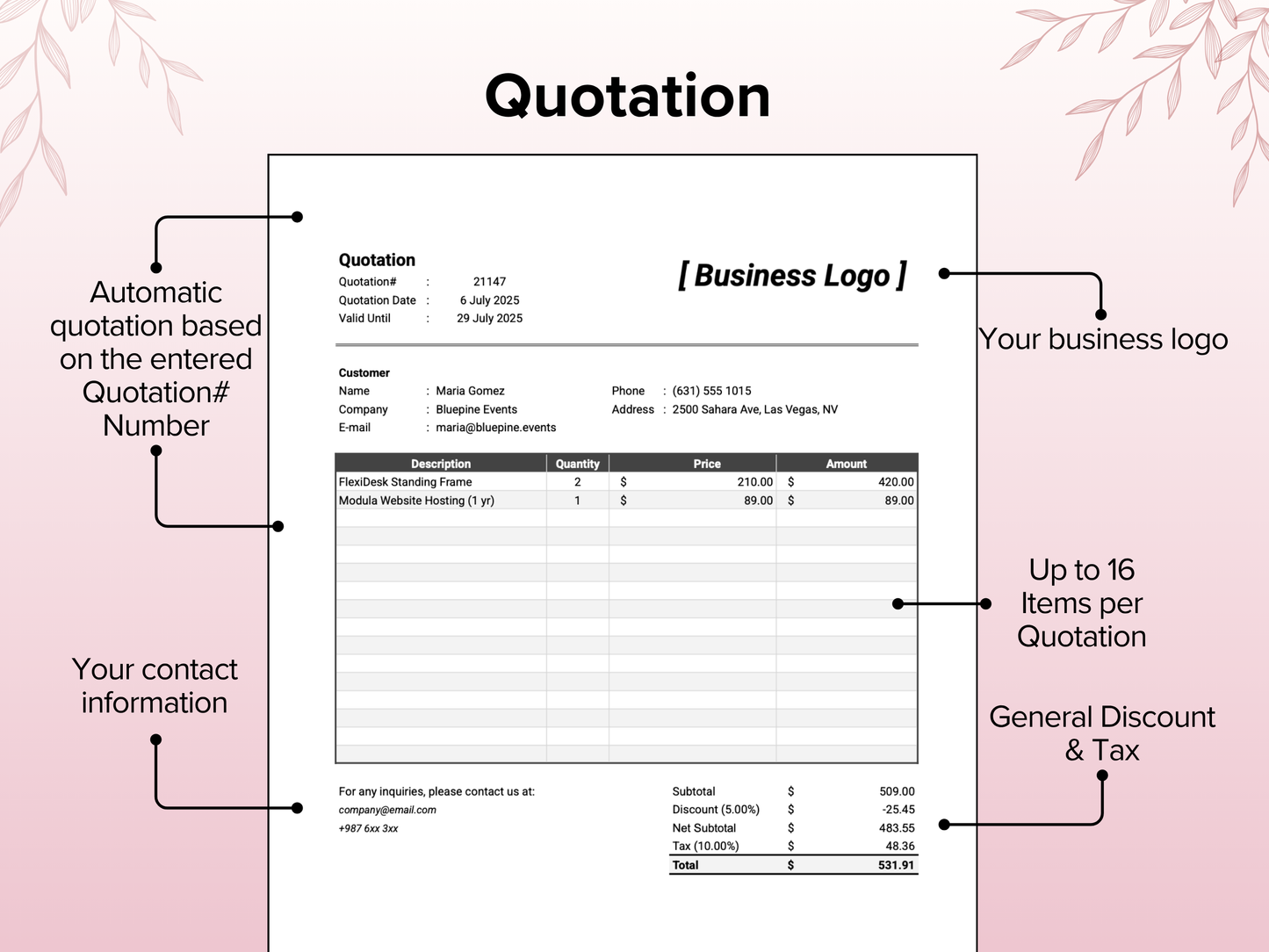 Quotation

Automatic quotation based on the entered Quotation# Number

Your contact information

Quotation
Quotation# : 21147
Quotation Date : 6 July 2025
Valid Until : 29 July 2025

[ Business Logo ]

Customer
Name : Maria Gomez
Company : Bluepine Events
E-mail : maria@bluepine.events
Phone : (631) 555 1015
Address : 2500 Sahara Ave, Las Vegas, NV

| Description | Quantity | Price | Amount |
|---|---|---|---|
| FlexiDesk Standing Frame | 2 | $ 210.00 | $ 420.00 |
| Modula Website Hosting (1 yr) | 1 | $ 89.00 | $ 89.00 |

For any inquiries, please contact us at:
company@email.com
+987 6xx 3xx

Subtotal $ 509.00
Discount (5.00%) $ -25.45
Net Subtotal $ 483.55
Tax (10.00%) $ 48.36
Total $ 531.91

Your business logo

Up to 16 Items per Quotation

General Discount & Tax